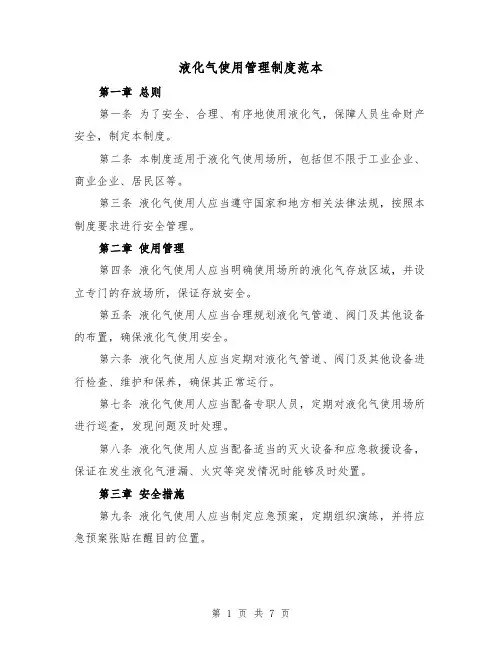 液化气使用管理制度范本

第一章 总则

第一条 为了安全、合理、有序地使用液化气，保障人员生命财产安全，制定本制度。

第二条 本制度适用于液化气使用场所，包括但不限于工业企业、商业企业、居民区等。

第三条 液化气使用人应当遵守国家和地方相关法律法规，按照本制度要求进行安全管理。

第二章 使用管理

第四条 液化气使用人应当明确使用场所的液化气存放区域，并设立专门的存放场所，保证存放安全。

第五条 液化气使用人应当合理规划液化气管道、阀门及其他设备的布置，确保液化气使用安全。

第六条 液化气使用人应当定期对液化气管道、阀门及其他设备进行检查、维护和保养，确保其正常运行。

第七条 液化气使用人应当配备专职人员，定期对液化气使用场所进行巡查，发现问题及时处理。

第八条 液化气使用人应当配备适当的灭火设备和应急救援设备，保证在发生液化气泄漏、火灾等突发情况时能够及时处置。

第三章 安全措施

第九条 液化气使用人应当制定应急预案，定期组织演练，并将应急预案张贴在醒目的位置。

第 1 页 共 7 页